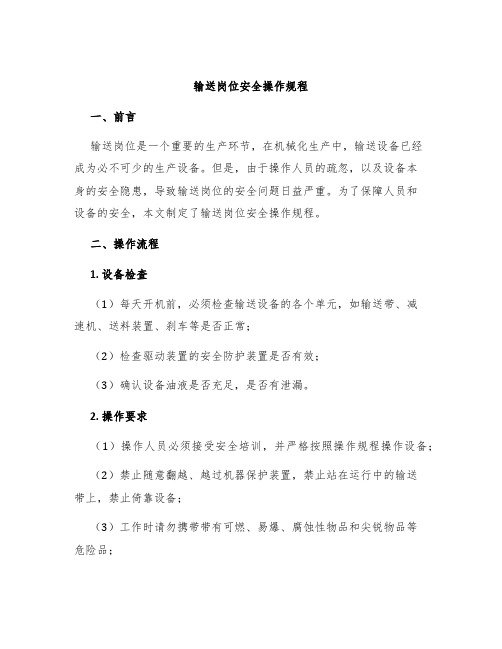 输送岗位安全操作规程

一、前言

输送岗位是一个重要的生产环节，在机械化生产中，输送设备已经成为必不可少的生产设备。但是，由于操作人员的疏忽，以及设备本身的安全隐患，导致输送岗位的安全问题日益严重。为了保障人员和设备的安全，本文制定了输送岗位安全操作规程。

二、操作流程

1. 设备检查

（1）每天开机前，必须检查输送设备的各个单元，如输送带、减速机、送料装置、刹车等是否正常；

（2）检查驱动装置的安全防护装置是否有效；

（3）确认设备油液是否充足，是否有泄漏。

2. 操作要求

（1）操作人员必须接受安全培训，并严格按照操作规程操作设备；

（2）禁止随意翻越、越过机器保护装置，禁止站在运行中的输送带上，禁止倚靠设备；

（3）工作时请勿携带带有可燃、易爆、腐蚀性物品和尖锐物品等危险品；